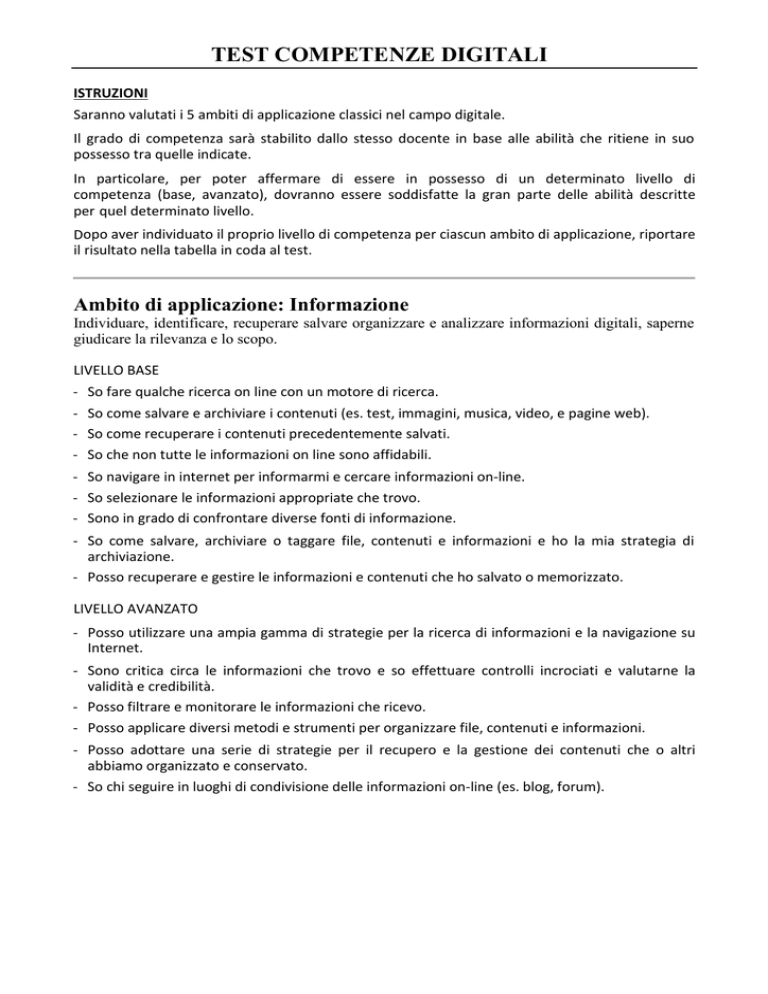 TEST COMPETENZE DIGITALI

ISTRUZIONI

Saranno valutati i 5 ambiti di applicazione classici nel campo digitale.

Il grado di competenza sarà stabilito dallo stesso docente in base alle abilità che ritiene in suo possesso tra quelle indicate.

In particolare, per poter affermare di essere in possesso di un determinato livello di competenza (base, avanzato), dovranno essere soddisfatte la gran parte delle abilità descritte per quel determinato livello.

Dopo aver individuato il proprio livello di competenza per ciascun ambito di applicazione, riportare il risultato nella tabella in coda al test.

Ambito di applicazione: Informazione

Individuare, identificare, recuperare salvare organizzare e analizzare informazioni digitali, saperne giudicare la rilevanza e lo scopo.

LIVELLO BASE

- So fare qualche ricerca on line con un motore di ricerca.
- So come salvare e archiviare i contenuti (es. test, immagini, musica, video, e pagine web).
- So come recuperare i contenuti precedentemente salvati.
- So che non tutte le informazioni on line sono affidabili.
- So navigare in internet per informarmi e cercare informazioni on-line.
- So selezionare le informazioni appropriate che trovo.
- Sono in grado di confrontare diverse fonti di informazione.
- So come salvare, archiviare o taggare file, contenuti e informazioni e ho la mia strategia di archiviazione.
- Posso recuperare e gestire le informazioni e contenuti che ho salvato o memorizzato.

LIVELLO AVANZATO

- Posso utilizzare una ampia gamma di strategie per la ricerca di informazioni e la navigazione su Internet.
- Sono critica circa le informazioni che trovo e so effettuare controlli incrociati e valutarne la validità e credibilità.
- Posso filtrare e monitorare le informazioni che ricevo.
- Posso applicare diversi metodi e strumenti per organizzare file, contenuti e informazioni.
- Posso adottare una serie di strategie per il recupero e la gestione dei contenuti che o altri abbiamo organizzato e conservato.
- So chi seguire in luoghi di condivisione delle informazioni on-line (es. blog, forum).